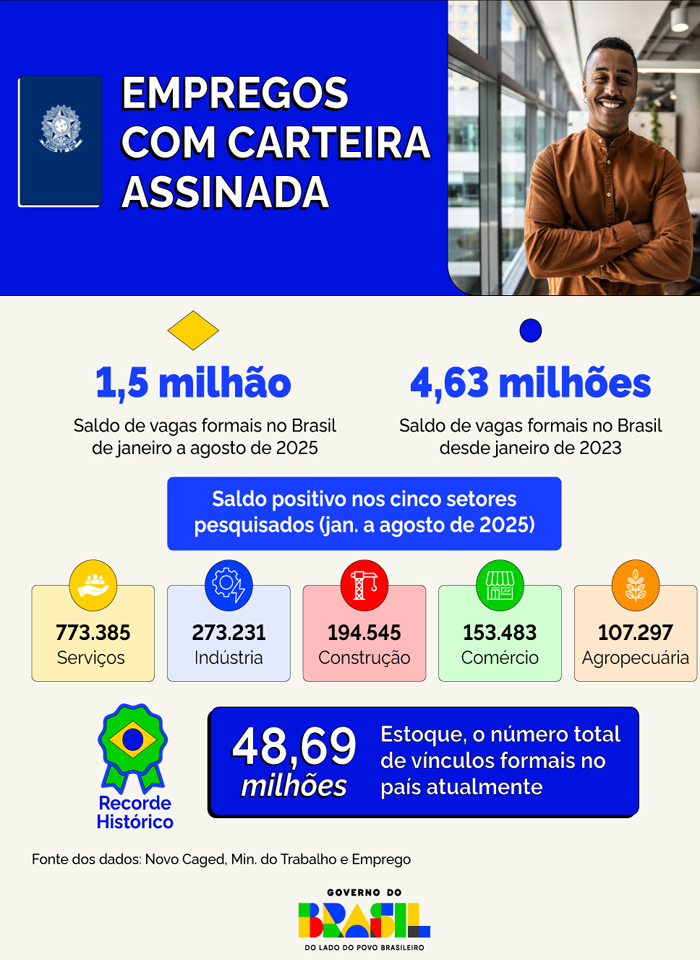 EMPREGOS COM CARTEIRA ASSINADA

1,5 milhão
Saldo de vagas formais no Brasil de janeiro a agosto de 2025

4,63 milhões
Saldo de vagas formais no Brasil desde janeiro de 2023

Saldo positivo nos cinco setores pesquisados (jan. a agosto de 2025)

773.385
Serviços

273.231
Indústria

194.545
Construção

153.483
Comércio

107.297
Agropecuária

Recorde Histórico

48,69 milhões
Estoque, o número total de vínculos formais no país atualmente

Fonte dos dados: Novo Caged, Min. do Trabalho e Emprego

GOVERNO DO
BRASIL
DO LADO DO POVO BRASILEIRO